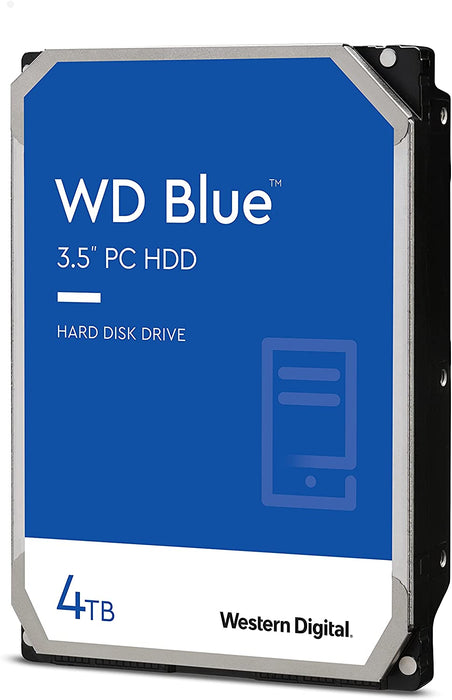 WD Blue™
3.5" PC HDD

HARD DISK DRIVE

4TB

Western Digital.